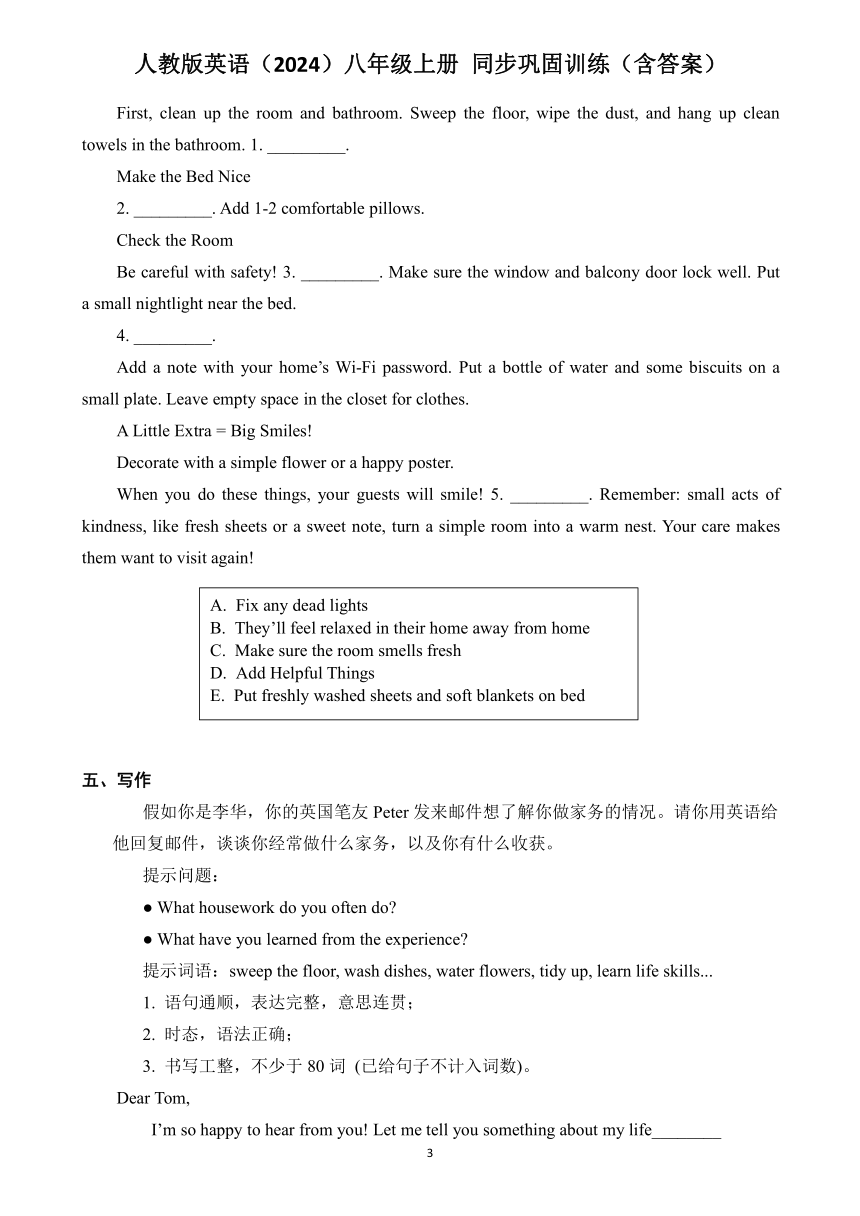 人教版英语（2024）八年级上册 同步巩固训练（含答案）

First, clean up the room and bathroom. Sweep the floor, wipe the dust, and hang up clean towels in the bathroom. 1. _________.

Make the Bed Nice

2. _________. Add 1-2 comfortable pillows.

Check the Room

Be careful with safety! 3. _________. Make sure the window and balcony door lock well. Put a small nightlight near the bed.

4. _________.

Add a note with your home’s Wi-Fi password. Put a bottle of water and some biscuits on a small plate. Leave empty space in the closet for clothes.

A Little Extra = Big Smiles!

Decorate with a simple flower or a happy poster.

When you do these things, your guests will smile! 5. _________. Remember: small acts of kindness, like fresh sheets or a sweet note, turn a simple room into a warm nest. Your care makes them want to visit again!

A. Fix any dead lights
B. They’ll feel relaxed in their home away from home
C. Make sure the room smells fresh
D. Add Helpful Things
E. Put freshly washed sheets and soft blankets on bed

五、写作

假如你是李华，你的英国笔友 Peter 发来邮件想了解你做家务的情况。请你用英语给他回复邮件，谈谈你经常做什么家务，以及你有什么收获。

提示问题：

● What housework do you often do?

● What have you learned from the experience?

提示词语：sweep the floor, wash dishes, water flowers, tidy up, learn life skills...

1. 语句通顺，表达完整，意思连贯；

2. 时态，语法正确；

3. 书写工整，不少于 80 词 (已给句子不计入词数)。

Dear Tom,

I’m so happy to hear from you! Let me tell you something about my life________

3